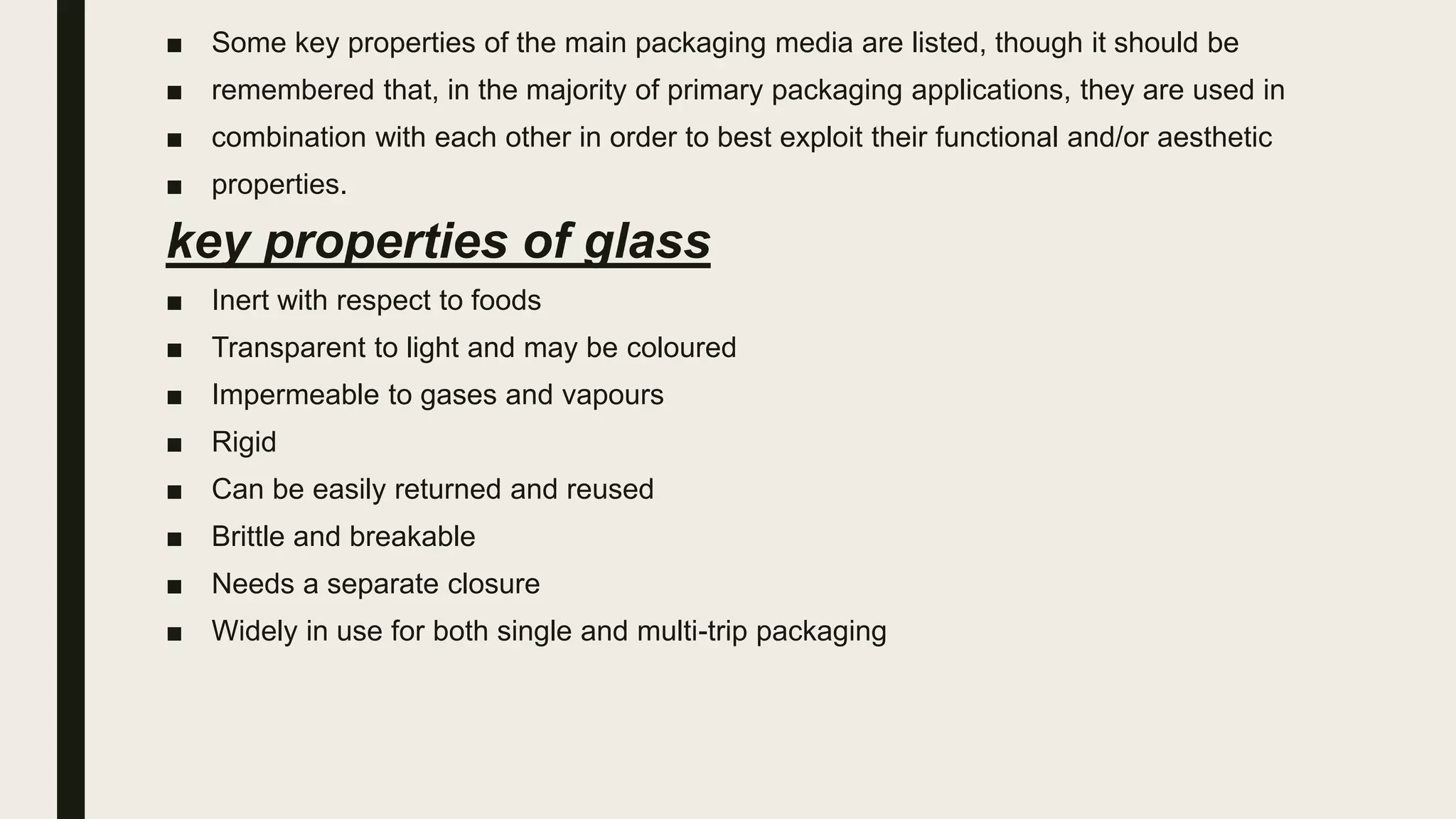 ■ Some key properties of the main packaging media are listed, though it should be
■ remembered that, in the majority of primary packaging applications, they are used in
■ combination with each other in order to best exploit their functional and/or aesthetic
■ properties.

key properties of glass

■ Inert with respect to foods
■ Transparent to light and may be coloured
■ Impermeable to gases and vapours
■ Rigid
■ Can be easily returned and reused
■ Brittle and breakable
■ Needs a separate closure
■ Widely in use for both single and multi-trip packaging